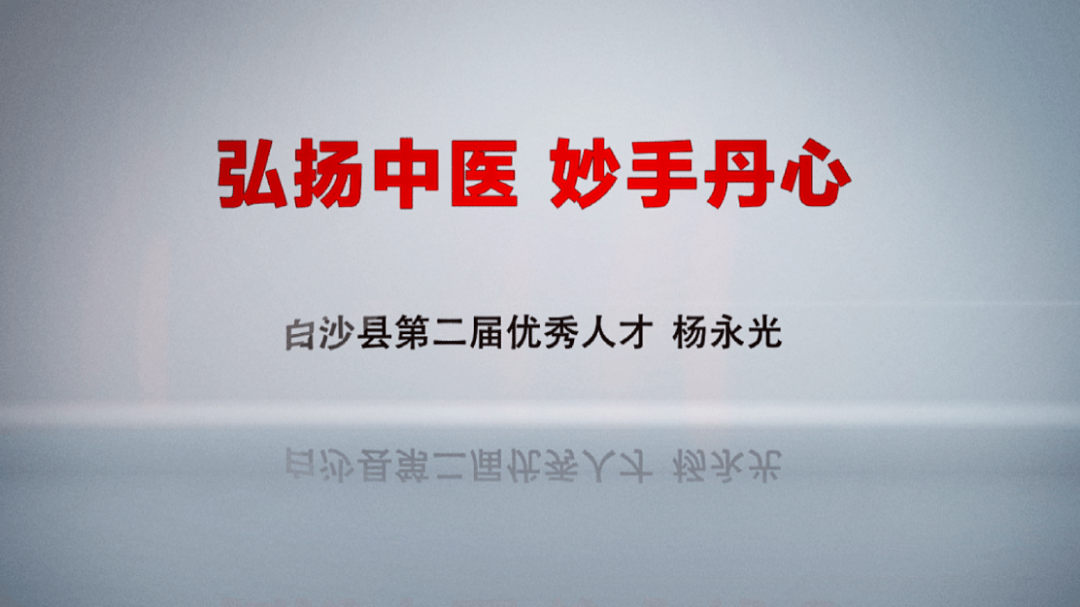 弘扬中医 妙手丹心

白沙县第二届优秀人才 杨永光